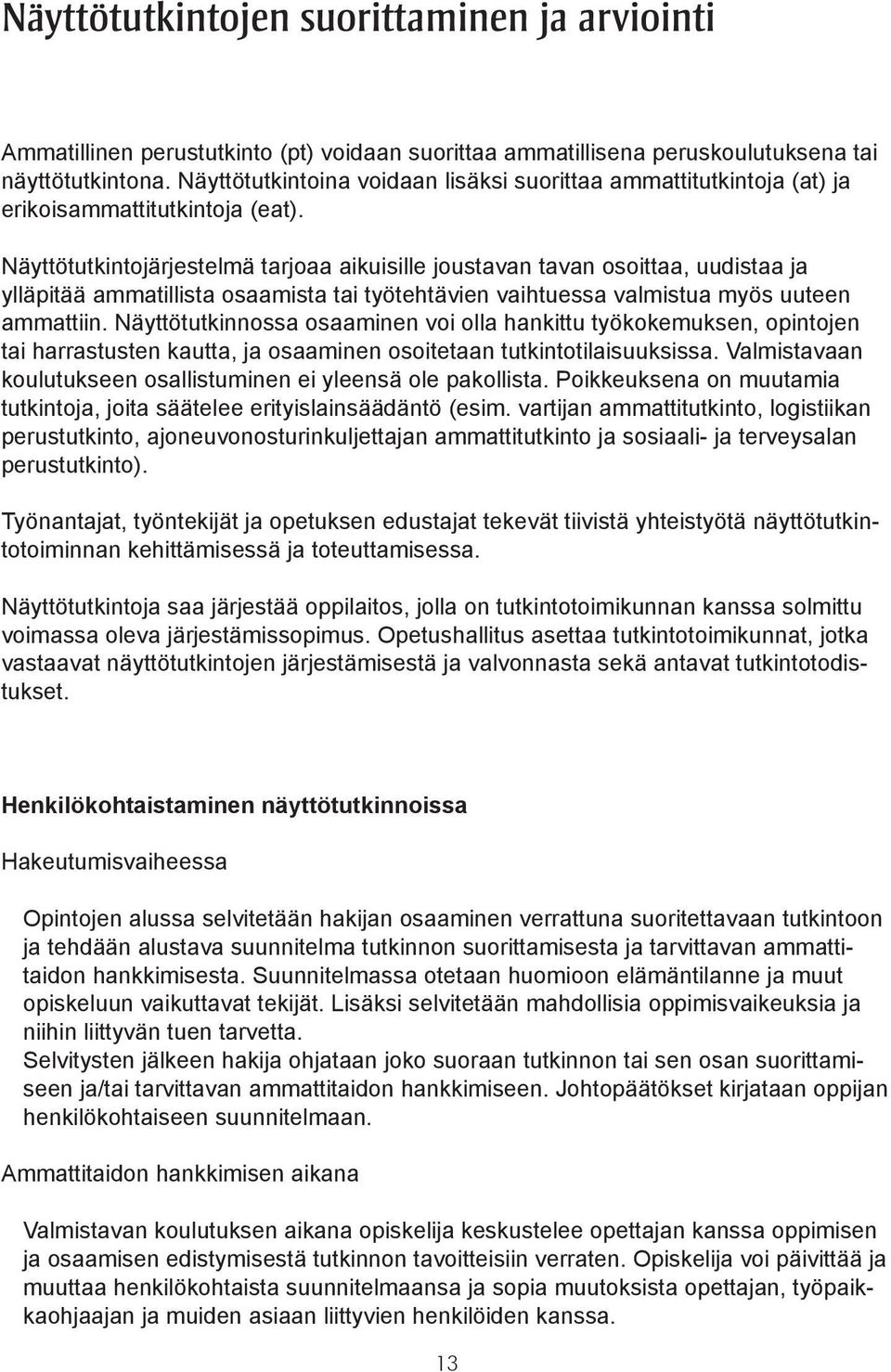 Näyttötutkintojen suorittaminen ja arviointi

Ammatillinen perustutkinto (pt) voidaan suorittaa ammatillisena peruskoulutuksena tai näyttötutkintona. Näyttötutkintoina voidaan lisäksi suorittaa ammattitutkintoja (at) ja erikoisammattitutkintoja (eat).

Näyttötutkintojärjestelmä tarjoaa aikuisille joustavan tavan osoittaa, uudistaa ja ylläpitää ammatillista osaamista tai työtehtävien vaihtuessa valmistua myös uuteen ammattiin. Näyttötutkinnossa osaaminen voi olla hankittu työkokemuksen, opintojen tai harrastusten kautta, ja osaaminen osoitetaan tutkintotilaisuuksissa. Valmistavaan koulutukseen osallistuminen ei yleensä ole pakollista. Poikkeuksena on muutamia tutkintoja, joita säätelee erityislainsäädäntö (esim. vartijan ammattitutkinto, logistiikan perustutkinto, ajoneuvonosturinkuljettajan ammattitutkinto ja sosiaali- ja terveysalan perustutkinto).

Työnantajat, työntekijät ja opetuksen edustajat tekevät tiivistä yhteistyötä näyttötutkintotoiminnan kehittämisessä ja toteuttamisessa.

Näyttötutkintoja saa järjestää oppilaitos, jolla on tutkintotoimikunnan kanssa solmittu voimassa oleva järjestämissopimus. Opetushallitus asettaa tutkintotoimikunnat, jotka vastaavat näyttötutkintojen järjestämisestä ja valvonnasta sekä antavat tutkintotodistukset.

Henkilökohtaistaminen näyttötutkinnoissa

Hakeutumisvaiheessa

Opintojen alussa selvitetään hakijan osaaminen verrattuna suoritettavaan tutkintoon ja tehdään alustava suunnitelma tutkinnon suorittamisesta ja tarvittavan ammattitaidon hankkimisesta. Suunnitelmassa otetaan huomioon elämäntilanne ja muut opiskeluun vaikuttavat tekijät. Lisäksi selvitetään mahdollisia oppimisvaikeuksia ja niihin liittyvän tuen tarvetta.
Selvitysten jälkeen hakija ohjataan joko suoraan tutkinnon tai sen osan suorittamiseen ja/tai tarvittavan ammattitaidon hankkimiseen. Johtopäätökset kirjataan oppijan henkilökohtaiseen suunnitelmaan.

Ammattitaidon hankkimisen aikana

Valmistavan koulutuksen aikana opiskelija keskustelee opettajan kanssa oppimisen ja osaamisen edistymisestä tutkinnon tavoitteisiin verraten. Opiskelija voi päivittää ja muuttaa henkilökohtaista suunnitelmaansa ja sopia muutoksista opettajan, työpaikkaohjaajan ja muiden asiaan liittyvien henkilöiden kanssa.

13